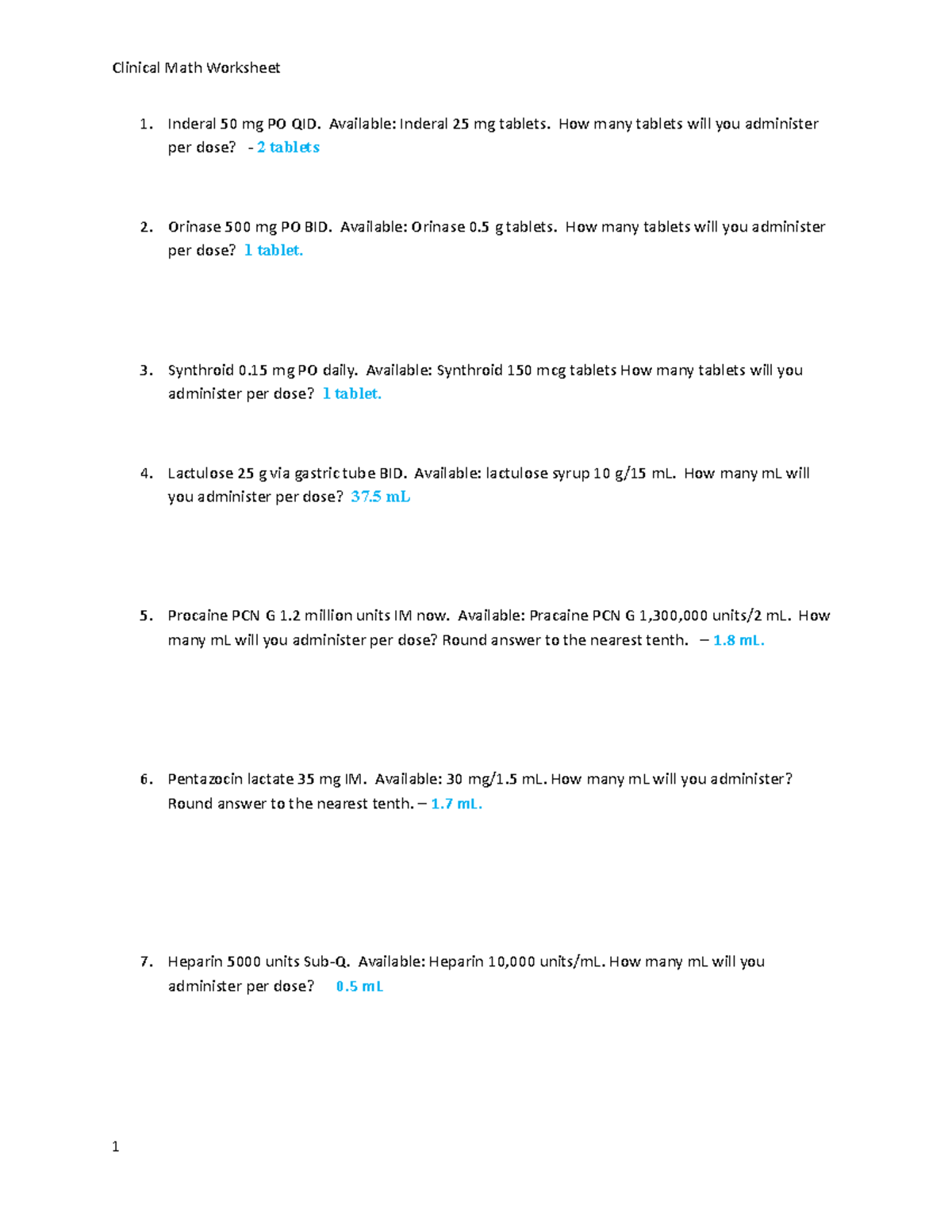 Clinical Math Worksheet

1. Inderal 50 mg PO QID. Available: Inderal 25 mg tablets. How many tablets will you administer per dose? - 2 tablets

2. Orinase 500 mg PO BID. Available: Orinase 0.5 g tablets. How many tablets will you administer per dose? 1 tablet.

3. Synthroid 0.15 mg PO daily. Available: Synthroid 150 mcg tablets How many tablets will you administer per dose? 1 tablet.

4. Lactulose 25 g via gastric tube BID. Available: lactulose syrup 10 g/15 mL. How many mL will you administer per dose? 37.5 mL

5. Procaine PCN G 1.2 million units IM now. Available: Pracaine PCN G 1,300,000 units/2 mL. How many mL will you administer per dose? Round answer to the nearest tenth. – 1.8 mL.

6. Pentazocin lactate 35 mg IM. Available: 30 mg/1.5 mL. How many mL will you administer? Round answer to the nearest tenth. – 1.7 mL.

7. Heparin 5000 units Sub-Q. Available: Heparin 10,000 units/mL. How many mL will you administer per dose? 0.5 mL

1